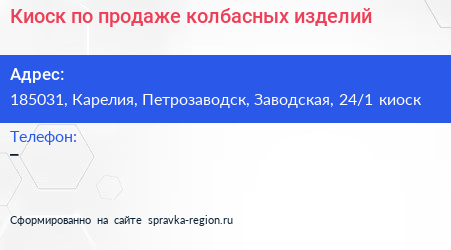 Киоск по продаже колбасных изделий

Адрес:
185031, Карелия, Петрозаводск, Заводская, 24/1 киоск

Телефон:
–

Сформированно на сайте spravka-region.ru